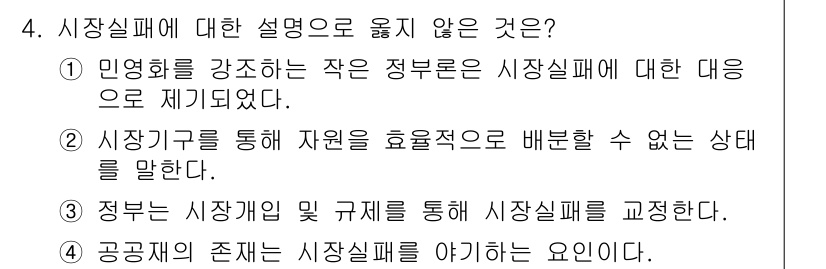 4. 시장실패에 대한 설명으로 옳지 않은 것은?

① 민영화를 강조하는 작은 정부론은 시장실패에 대한 대응으로 제기되었다.

② 시장기구를 통해 자원을 효율적으로 배분할 수 없는 상태를 말한다.

③ 정부는 시장개입 및 규제를 통해 시장실패를 교정한다.

④ 공공재의 존재는 시장실패를 야기하는 요인이다.